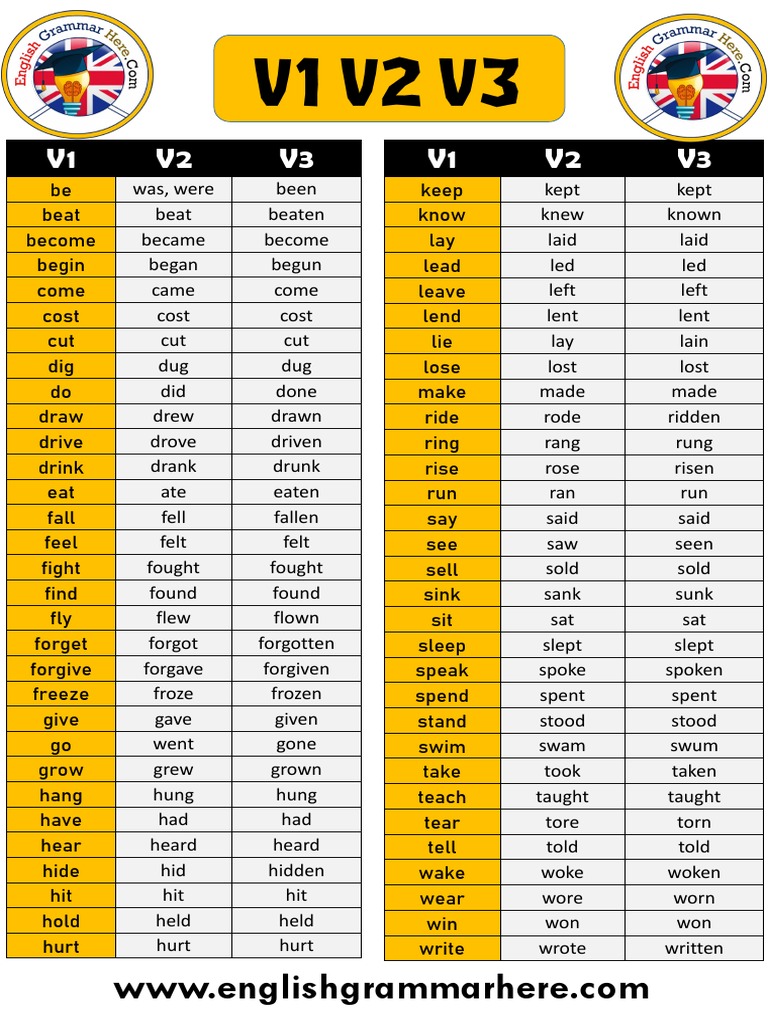 English Grammar Here.Com

V1 V2 V3

English Grammar Here.Com

| V1 | V2 | V3 |
|---|---|---|
| be | was, were | been |
| beat | beat | beaten |
| become | became | become |
| begin | began | begun |
| come | came | come |
| cost | cost | cost |
| cut | cut | cut |
| dig | dug | dug |
| do | did | done |
| draw | drew | drawn |
| drive | drove | driven |
| drink | drank | drunk |
| eat | ate | eaten |
| fall | fell | fallen |
| feel | felt | felt |
| fight | fought | fought |
| find | found | found |
| fly | flew | flown |
| forget | forgot | forgotten |
| forgive | forgave | forgiven |
| freeze | froze | frozen |
| give | gave | given |
| go | went | gone |
| grow | grew | grown |
| hang | hung | hung |
| have | had | had |
| hear | heard | heard |
| hide | hid | hidden |
| hit | hit | hit |
| hold | held | held |
| hurt | hurt | hurt |

| V1 | V2 | V3 |
|---|---|---|
| keep | kept | kept |
| know | knew | known |
| lay | laid | laid |
| lead | led | led |
| leave | left | left |
| lend | lent | lent |
| lie | lay | lain |
| lose | lost | lost |
| make | made | made |
| ride | rode | ridden |
| ring | rang | rung |
| rise | rose | risen |
| run | ran | run |
| say | said | said |
| see | saw | seen |
| sell | sold | sold |
| sink | sank | sunk |
| sit | sat | sat |
| sleep | slept | slept |
| speak | spoke | spoken |
| spend | spent | spent |
| stand | stood | stood |
| swim | swam | swum |
| take | took | taken |
| teach | taught | taught |
| tear | tore | torn |
| tell | told | told |
| wake | woke | woken |
| wear | wore | worn |
| win | won | won |
| write | wrote | written |

www.englishgrammarhere.com